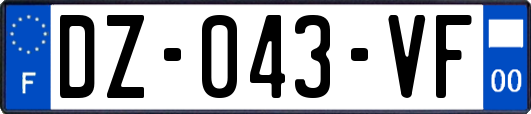 F

DZ-043-VF

00